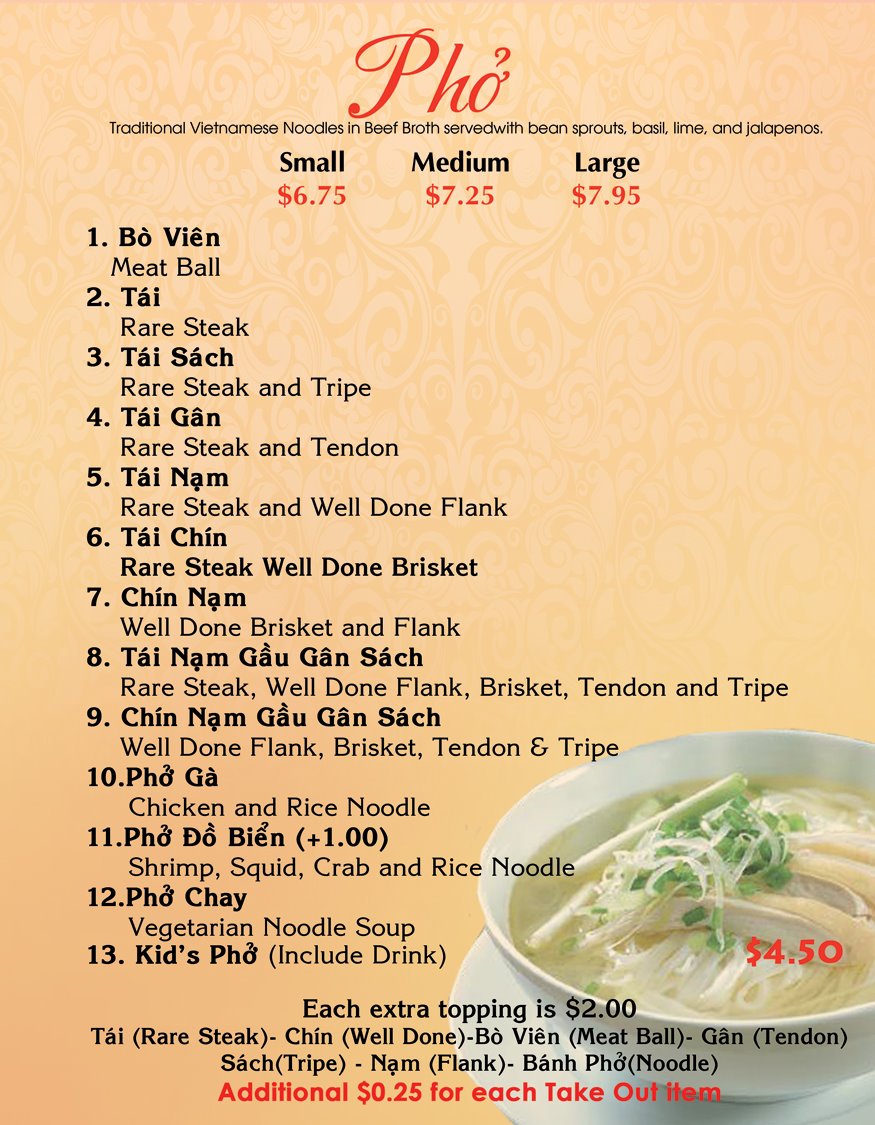 Phở

Traditional Vietnamese Noodles in Beef Broth servedwith bean sprouts, basil, lime, and jalapenos.

| Small | Medium | Large |
|---|---|---|
| $6.75 | $7.25 | $7.95 |

1. Bò Viên
Meat Ball
2. Tái
Rare Steak
3. Tái Sách
Rare Steak and Tripe
4. Tái Gân
Rare Steak and Tendon
5. Tái Nạm
Rare Steak and Well Done Flank
6. Tái Chín
Rare Steak Well Done Brisket
7. Chín Nạm
Well Done Brisket and Flank
8. Tái Nạm Gầu Gân Sách
Rare Steak, Well Done Flank, Brisket, Tendon and Tripe
9. Chín Nạm Gầu Gân Sách
Well Done Flank, Brisket, Tendon & Tripe
10.Phở Gà
Chicken and Rice Noodle
11.Phở Đồ Biển (+1.00)
Shrimp, Squid, Crab and Rice Noodle
12.Phở Chay
Vegetarian Noodle Soup
13. Kid's Phở (Include Drink) $4.50

Each extra topping is $2.00
Tái (Rare Steak)- Chín (Well Done)-Bò Viên (Meat Ball)- Gân (Tendon)
Sách(Tripe) - Nạm (Flank)- Bánh Phở(Noodle)
Additional $0.25 for each Take Out item